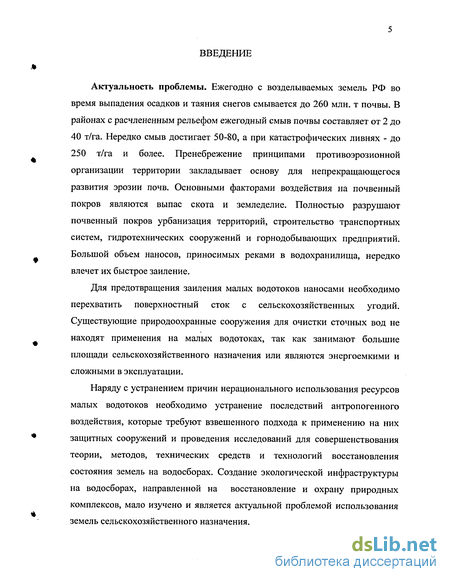 5

ВВЕДЕНИЕ

Актуальность проблемы. Ежегодно с возделываемых земель РФ во время выпадения осадков и таяния снегов смывается до 260 млн. т почвы. В районах с расчлененным рельефом ежегодный смыв почвы составляет от 2 до 40 т/га. Нередко смыв достигает 50-80, а при катастрофических ливнях - до 250 т/га и более. Пренебрежение принципами противоэрозионной организации территории закладывает основу для непрекращающегося развития эрозии почв. Основными факторами воздействия на почвенный покров являются выпас скота и земледелие. Полностью разрушают почвенный покров урбанизация территорий, строительство транспортных систем, гидротехнических сооружений и горнодобывающих предприятий. Большой объем наносов, приносимых реками в водохранилища, нередко влечет их быстрое заиление.

Для предотвращения заиления малых водотоков наносами необходимо перехватить поверхностный сток с сельскохозяйственных угодий. Существующие природоохранные сооружения для очистки сточных вод не находят применения на малых водотоках, так как занимают большие площади сельскохозяйственного назначения или являются энергоемкими и сложными в эксплуатации.

Наряду с устранением причин нерационального использования ресурсов малых водотоков необходимо устранение последствий антропогенного воздействия, которые требуют взвешенного подхода к применению на них защитных сооружений и проведения исследований для совершенствования теории, методов, технических средств и технологий восстановления состояния земель на водосборах. Создание экологической инфраструктуры на водосборах, направленной на восстановление и охрану природных комплексов, мало изучено и является актуальной проблемой использования земель сельскохозяйственного назначения.

dsLib.net
библиотека диссертаций